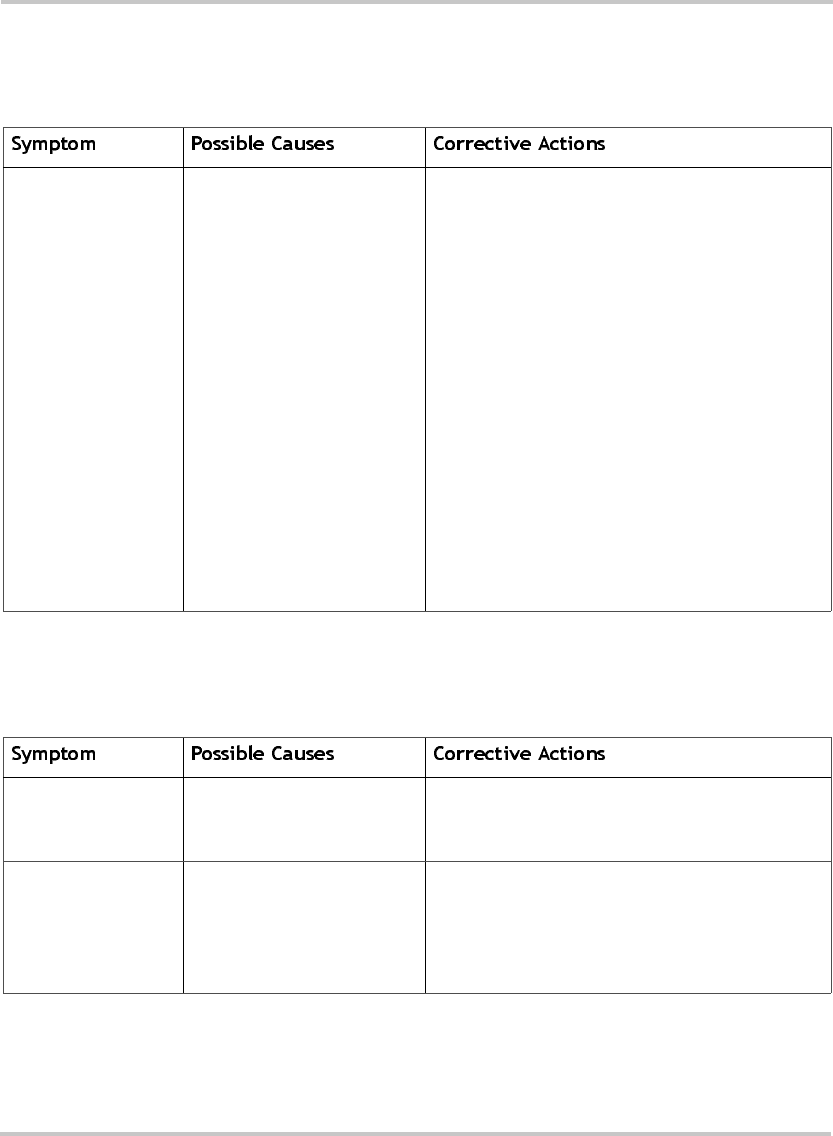 | Symptom | Possible Causes | Corrective Actions |
|---|---|---|
| | | |

| Symptom | Possible Causes | Corrective Actions |
|---|---|---|
| | | |
| | | |